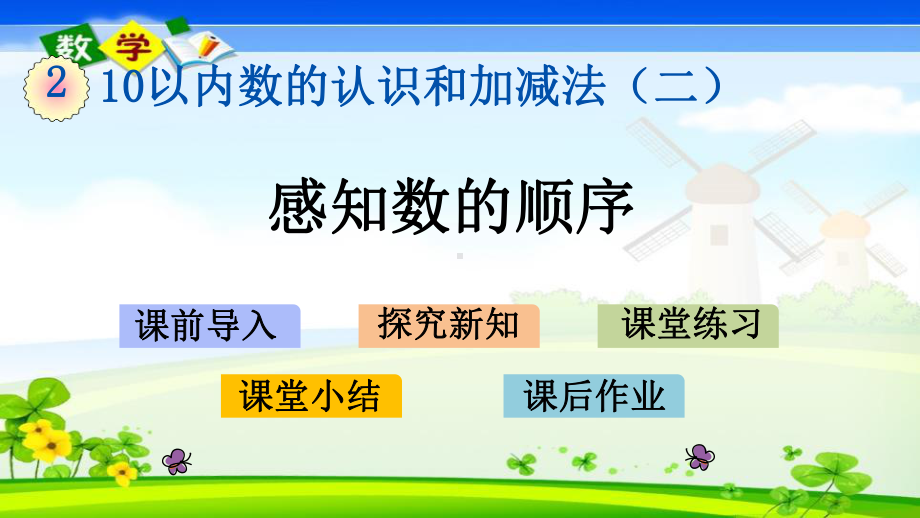 数学

2 10以内数的认识和加减法（二）

感知数的顺序

课前导入

探究新知

课堂练习

课堂小结

课后作业